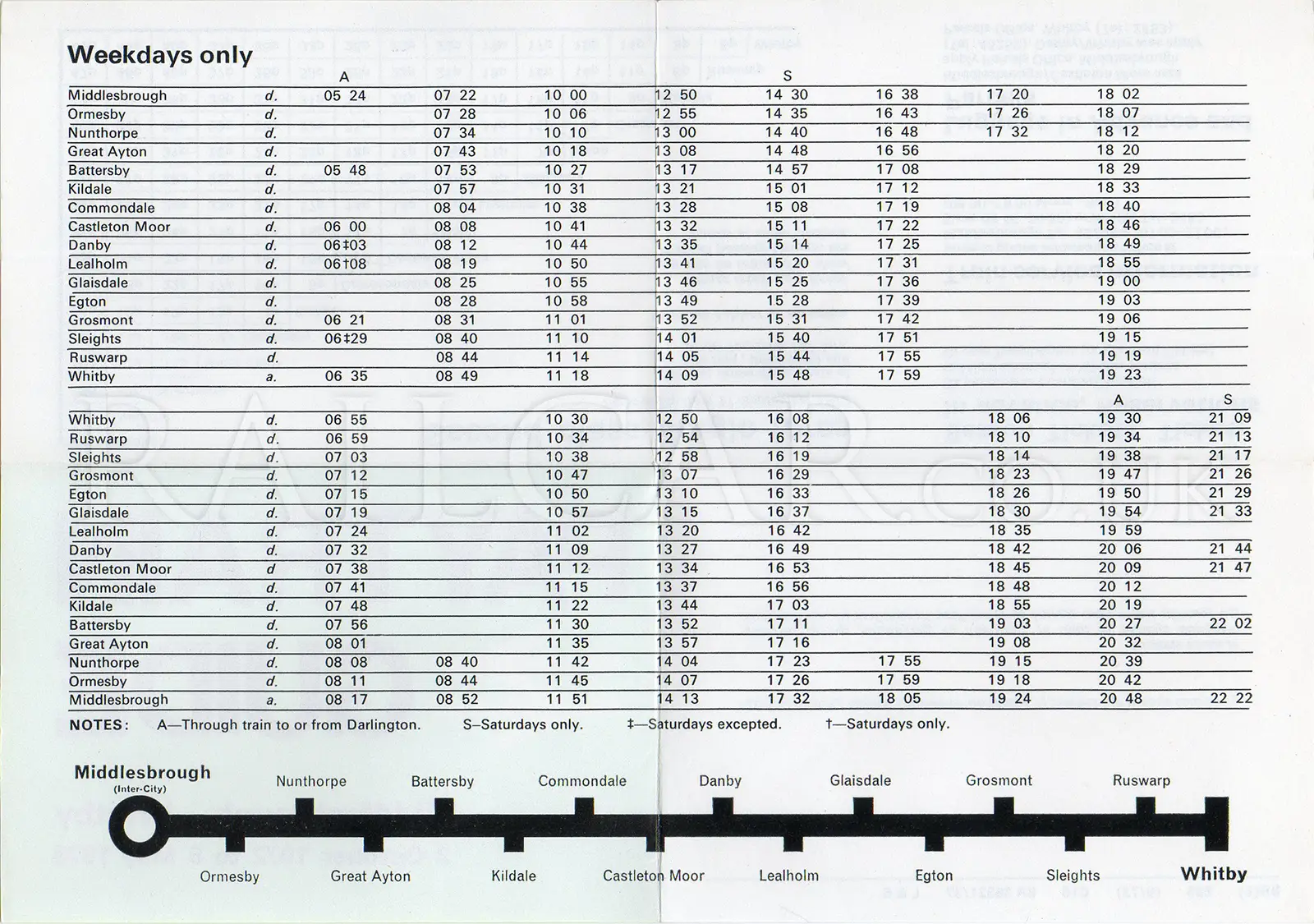 Weekdays only

| | | A | | | | S | | | |
|---|---|---|---|---|---|---|---|---|---|
| Middlesbrough | d. | 05 24 | 07 22 | 10 00 | 12 50 | 14 30 | 16 38 | 17 20 | 18 02 |
| Ormesby | d. | | 07 28 | 10 06 | 12 55 | 14 35 | 16 43 | 17 26 | 18 07 |
| Nunthorpe | d. | | 07 34 | 10 10 | 13 00 | 14 40 | 16 48 | 17 32 | 18 12 |
| Great Ayton | d. | | 07 43 | 10 18 | 13 08 | 14 48 | 16 56 | | 18 20 |
| Battersby | d. | 05 48 | 07 53 | 10 27 | 13 17 | 14 57 | 17 08 | | 18 29 |
| Kildale | d. | | 07 57 | 10 31 | 13 21 | 15 01 | 17 12 | | 18 33 |
| Commondale | d. | | 08 04 | 10 38 | 13 28 | 15 08 | 17 19 | | 18 40 |
| Castleton Moor | d. | 06 00 | 08 08 | 10 41 | 13 32 | 15 11 | 17 22 | | 18 46 |
| Danby | d. | 06‡03 | 08 12 | 10 44 | 13 35 | 15 14 | 17 25 | | 18 49 |
| Lealholm | d. | 06†08 | 08 19 | 10 50 | 13 41 | 15 20 | 17 31 | | 18 55 |
| Glaisdale | d. | | 08 25 | 10 55 | 13 46 | 15 25 | 17 36 | | 19 00 |
| Egton | d. | | 08 28 | 10 58 | 13 49 | 15 28 | 17 39 | | 19 03 |
| Grosmont | d. | 06 21 | 08 31 | 11 01 | 13 52 | 15 31 | 17 42 | | 19 06 |
| Sleights | d. | 06‡29 | 08 40 | 11 10 | 14 01 | 15 40 | 17 51 | | 19 15 |
| Ruswarp | d. | | 08 44 | 11 14 | 14 05 | 15 44 | 17 55 | | 19 19 |
| Whitby | a. | 06 35 | 08 49 | 11 18 | 14 09 | 15 48 | 17 59 | | 19 23 |

| | | | | | | | | | A | S |
|---|---|---|---|---|---|---|---|---|---|---|
| Whitby | d. | 06 55 | | 10 30 | 12 50 | 16 08 | | 18 06 | 19 30 | 21 09 |
| Ruswarp | d. | 06 59 | | 10 34 | 12 54 | 16 12 | | 18 10 | 19 34 | 21 13 |
| Sleights | d. | 07 03 | | 10 38 | 12 58 | 16 19 | | 18 14 | 19 38 | 21 17 |
| Grosmont | d. | 07 12 | | 10 47 | 13 07 | 16 29 | | 18 23 | 19 47 | 21 26 |
| Egton | d. | 07 15 | | 10 50 | 13 10 | 16 33 | | 18 26 | 19 50 | 21 29 |
| Glaisdale | d. | 07 19 | | 10 57 | 13 15 | 16 37 | | 18 30 | 19 54 | 21 33 |
| Lealholm | d. | 07 24 | | 11 02 | 13 20 | 16 42 | | 18 35 | 19 59 | |
| Danby | d. | 07 32 | | 11 09 | 13 27 | 16 49 | | 18 42 | 20 06 | 21 44 |
| Castleton Moor | d | 07 38 | | 11 12 | 13 34 | 16 53 | | 18 45 | 20 09 | 21 47 |
| Commondale | d. | 07 41 | | 11 15 | 13 37 | 16 56 | | 18 48 | 20 12 | |
| Kildale | d. | 07 48 | | 11 22 | 13 44 | 17 03 | | 18 55 | 20 19 | |
| Battersby | d. | 07 56 | | 11 30 | 13 52 | 17 11 | | 19 03 | 20 27 | 22 02 |
| Great Ayton | d. | 08 01 | | 11 35 | 13 57 | 17 16 | | 19 08 | 20 32 | |
| Nunthorpe | d. | 08 08 | 08 40 | 11 42 | 14 04 | 17 23 | 17 55 | 19 15 | 20 39 | |
| Ormesby | d. | 08 11 | 08 44 | 11 45 | 14 07 | 17 26 | 17 59 | 19 18 | 20 42 | |
| Middlesbrough | a. | 08 17 | 08 52 | 11 51 | 14 13 | 17 32 | 18 05 | 19 24 | 20 48 | 22 22 |

NOTES: A—Through train to or from Darlington. S—Saturdays only. ‡—Saturdays excepted. †—Saturdays only.

Middlesbrough (Inter-City)
Nunthorpe
Battersby
Commondale
Danby
Glaisdale
Grosmont
Ruswarp
Ormesby
Great Ayton
Kildale
Castleton Moor
Lealholm
Egton
Sleights
Whitby